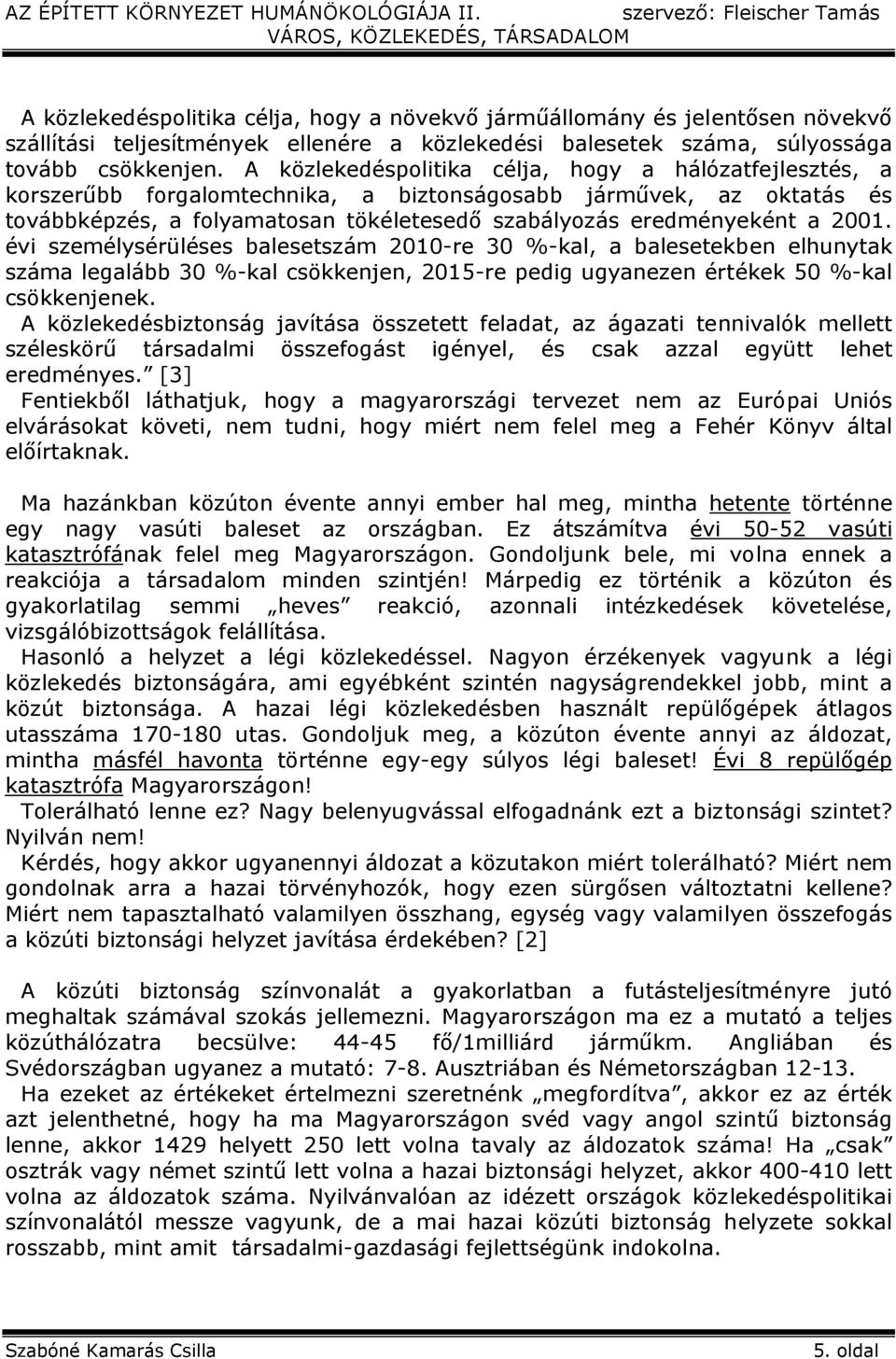 AZ ÉPÍTETT KÖRNYEZET HUMÁNÖKOLÓGIÁJA II. szervező: Fleischer Tamás
VÁROS, KÖZLEKEDÉS, TÁRSADALOM

A közlekedéspolitika célja, hogy a növekvő járműállomány és jelentősen növekvő szállítási teljesítmények ellenére a közlekedési balesetek száma, súlyossága tovább csökkenjen. A közlekedéspolitika célja, hogy a hálózatfejlesztés, a korszerűbb forgalomtechnika, a biztonságosabb járművek, az oktatás és továbbképzés, a folyamatosan tökéletesedő szabályozás eredményeként a 2001. évi személysérüléses balesetszám 2010-re 30 %-kal, a balesetekben elhunytak száma legalább 30 %-kal csökkenjen, 2015-re pedig ugyanezen értékek 50 %-kal csökkenjenek.
A közlekedésbiztonság javítása összetett feladat, az ágazati tennivalók mellett széleskörű társadalmi összefogást igényel, és csak azzal együtt lehet eredményes." [3]
Fentiekből láthatjuk, hogy a magyarországi tervezet nem az Európai Uniós elvárásokat követi, nem tudni, hogy miért nem felel meg a Fehér Könyv által előírtaknak.

Ma hazánkban közúton évente annyi ember hal meg, mintha hetente történne egy nagy vasúti baleset az országban. Ez átszámítva évi 50-52 vasúti katasztrófának felel meg Magyarországon. Gondoljunk bele, mi volna ennek a reakciója a társadalom minden szintjén! Márpedig ez történik a közúton és gyakorlatilag semmi „heves" reakció, azonnali intézkedések követelése, vizsgálóbizottságok felállítása.
Hasonló a helyzet a légi közlekedéssel. Nagyon érzékenyek vagyunk a légi közlekedés biztonságára, ami egyébként szintén nagyságrendekkel jobb, mint a közút biztonsága. A hazai légi közlekedésben használt repülőgépek átlagos utasszáma 170-180 utas. Gondoljuk meg, a közúton évente annyi az áldozat, mintha másfél havonta történne egy-egy súlyos légi baleset! Évi 8 repülőgép katasztrófa Magyarországon!
Tolerálható lenne ez? Nagy belenyugvással elfogadnánk ezt a biztonsági szintet? Nyilván nem!
Kérdés, hogy akkor ugyanennyi áldozat a közutakon miért tolerálható? Miért nem gondolnak arra a hazai törvényhozók, hogy ezen sürgősen változtatni kellene? Miért nem tapasztalható valamilyen összhang, egység vagy valamilyen összefogás a közúti biztonsági helyzet javítása érdekében? [2]

A közúti biztonság színvonalát a gyakorlatban a futásteljesítményre jutó meghaltak számával szokás jellemezni. Magyarországon ma ez a mutató a teljes közúthálózatra becsülve: 44-45 fő/1milliárd járműkm. Angliában és Svédországban ugyanez a mutató: 7-8. Ausztriában és Németországban 12-13.
Ha ezeket az értékeket értelmezni szeretnénk „megfordítva", akkor ez az érték azt jelenthetné, hogy ha ma Magyarországon svéd vagy angol szintű biztonság lenne, akkor 1429 helyett 250 lett volna tavaly az áldozatok száma! Ha „csak" osztrák vagy német szintű lett volna a hazai biztonsági helyzet, akkor 400-410 lett volna az áldozatok száma. Nyilvánvalóan az idézett országok közlekedéspolitikai színvonalától messze vagyunk, de a mai hazai közúti biztonság helyzete sokkal rosszabb, mint amit társadalmi-gazdasági fejlettségünk indokolna.

Szabóné Kamarás Csilla 5. oldal